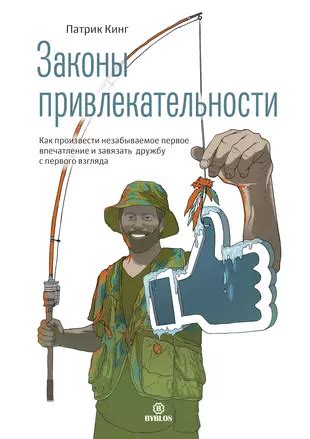 Патрик Кинг

Законы привлекательности

Как произвести незабываемое первое впечатление и завязать дружбу с первого взгляда

B
BYBLOS